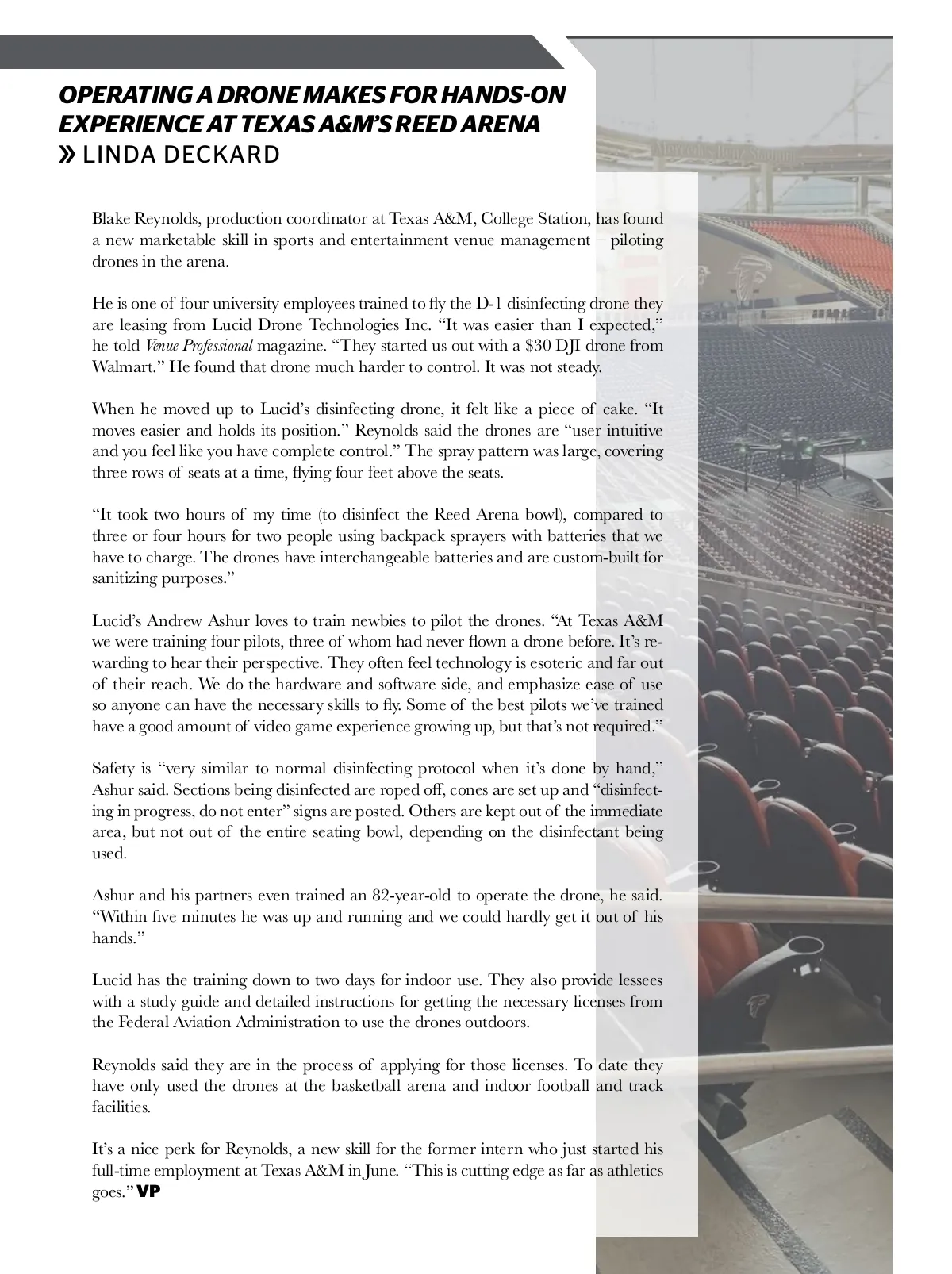 OPERATING A DRONE MAKES FOR HANDS-ON EXPERIENCE AT TEXAS A&M'S REED ARENA
» LINDA DECKARD

Mercedes-Benz Stadium

Blake Reynolds, production coordinator at Texas A&M, College Station, has found a new marketable skill in sports and entertainment venue management – piloting drones in the arena.

He is one of four university employees trained to fly the D-1 disinfecting drone they are leasing from Lucid Drone Technologies Inc. "It was easier than I expected," he told Venue Professional magazine. "They started us out with a $30 DJI drone from Walmart." He found that drone much harder to control. It was not steady.

When he moved up to Lucid's disinfecting drone, it felt like a piece of cake. "It moves easier and holds its position." Reynolds said the drones are "user intuitive and you feel like you have complete control." The spray pattern was large, covering three rows of seats at a time, flying four feet above the seats.

"It took two hours of my time (to disinfect the Reed Arena bowl), compared to three or four hours for two people using backpack sprayers with batteries that we have to charge. The drones have interchangeable batteries and are custom-built for sanitizing purposes."

Lucid's Andrew Ashur loves to train newbies to pilot the drones. "At Texas A&M we were training four pilots, three of whom had never flown a drone before. It's rewarding to hear their perspective. They often feel technology is esoteric and far out of their reach. We do the hardware and software side, and emphasize ease of use so anyone can have the necessary skills to fly. Some of the best pilots we've trained have a good amount of video game experience growing up, but that's not required."

Safety is "very similar to normal disinfecting protocol when it's done by hand," Ashur said. Sections being disinfected are roped off, cones are set up and "disinfecting in progress, do not enter" signs are posted. Others are kept out of the immediate area, but not out of the entire seating bowl, depending on the disinfectant being used.

Ashur and his partners even trained an 82-year-old to operate the drone, he said. "Within five minutes he was up and running and we could hardly get it out of his hands."

Lucid has the training down to two days for indoor use. They also provide lessees with a study guide and detailed instructions for getting the necessary licenses from the Federal Aviation Administration to use the drones outdoors.

Reynolds said they are in the process of applying for those licenses. To date they have only used the drones at the basketball arena and indoor football and track facilities.

It's a nice perk for Reynolds, a new skill for the former intern who just started his full-time employment at Texas A&M in June. "This is cutting edge as far as athletics goes." VP